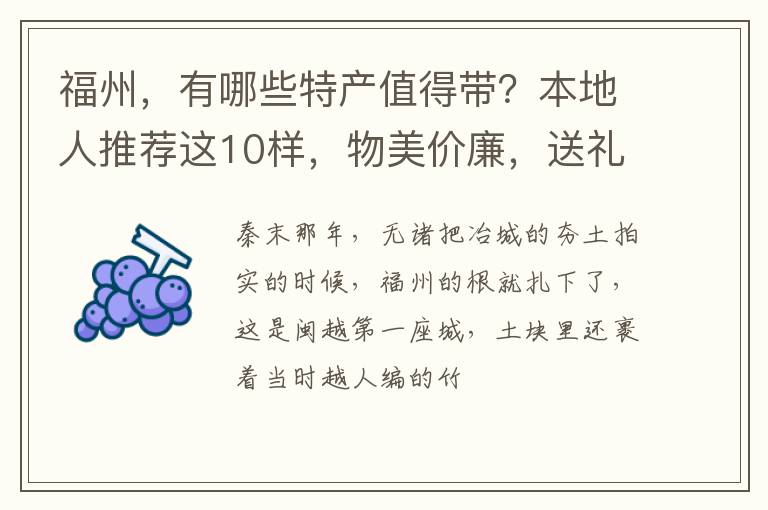 福州，有哪些特产值得带？本地人推荐这10样，物美价廉，送礼

秦末那年，无诸把冶城的夯土拍实的时候，福州的根就扎下了，这是闽越第一座城，土块里还裹着当时越人编的竹